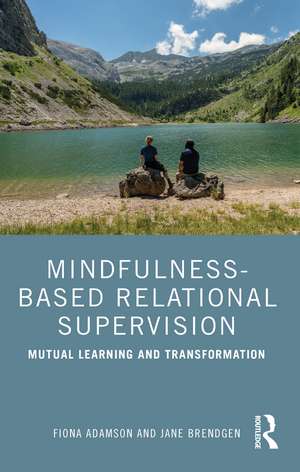 MINDFULNESS-BASED RELATIONAL SUPERVISION

MUTUAL LEARNING AND TRANSFORMATION

FIONA ADAMSON AND JANE BRENDGEN

ROUTLEDGE